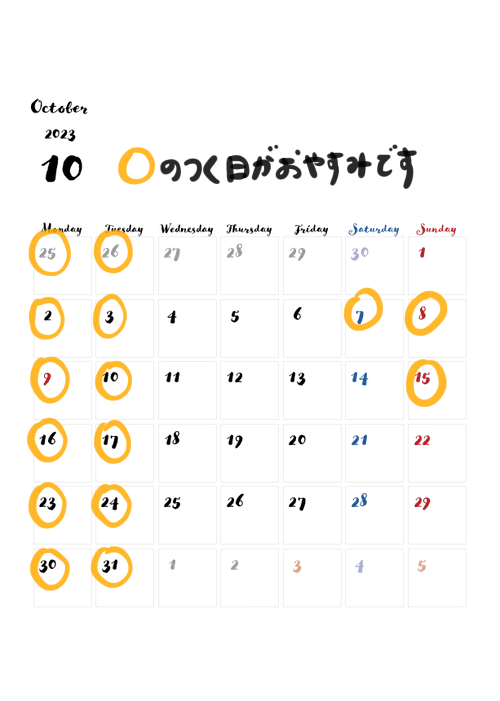 October
2023
10 ○のつく日がおやすみです

| Monday | Tuesday | Wednesday | Thursday | Friday | Saturday | Sunday |
|---|---|---|---|---|---|---|
| 25 | 26 | 27 | 28 | 29 | 30 | 1 |
| 2 | 3 | 4 | 5 | 6 | 7 | 8 |
| 9 | 10 | 11 | 12 | 13 | 14 | 15 |
| 16 | 17 | 18 | 19 | 20 | 21 | 22 |
| 23 | 24 | 25 | 26 | 27 | 28 | 29 |
| 30 | 31 | 1 | 2 | 3 | 4 | 5 |